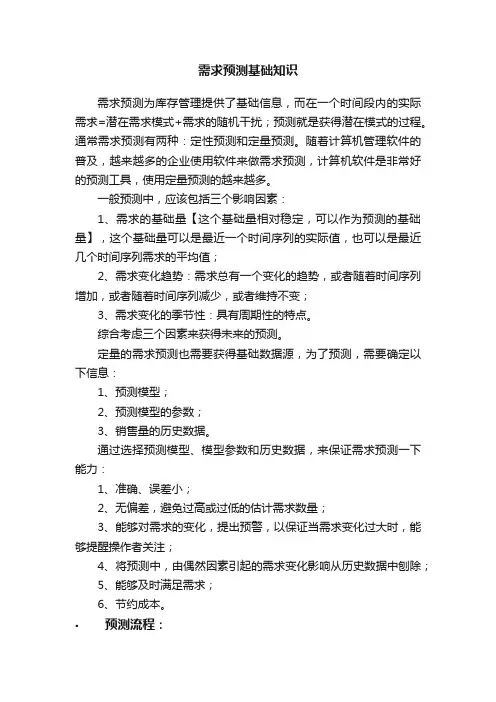 需求预测基础知识

需求预测为库存管理提供了基础信息，而在一个时间段内的实际需求=潜在需求模式+需求的随机干扰；预测就是获得潜在模式的过程。通常需求预测有两种：定性预测和定量预测。随着计算机管理软件的普及，越来越多的企业使用软件来做需求预测，计算机软件是非常好的预测工具，使用定量预测的越来越多。

一般预测中，应该包括三个影响因素：

1、需求的基础量【这个基础量相对稳定，可以作为预测的基础量】，这个基础量可以是最近一个时间序列的实际值，也可以是最近几个时间序列需求的平均值；

2、需求变化趋势：需求总有一个变化的趋势，或者随着时间序列增加，或者随着时间序列减少，或者维持不变；

3、需求变化的季节性：具有周期性的特点。

综合考虑三个因素来获得未来的预测。

定量的需求预测也需要获得基础数据源，为了预测，需要确定以下信息：

1、预测模型；

2、预测模型的参数；

3、销售量的历史数据。

通过选择预测模型、模型参数和历史数据，来保证需求预测一下能力：

1、准确、误差小；

2、无偏差，避免过高或过低的估计需求数量；

3、能够对需求的变化，提出预警，以保证当需求变化过大时，能够提醒操作者关注；

4、将预测中，由偶然因素引起的需求变化影响从历史数据中刨除；

5、能够及时满足需求；

6、节约成本。

• 预测流程：